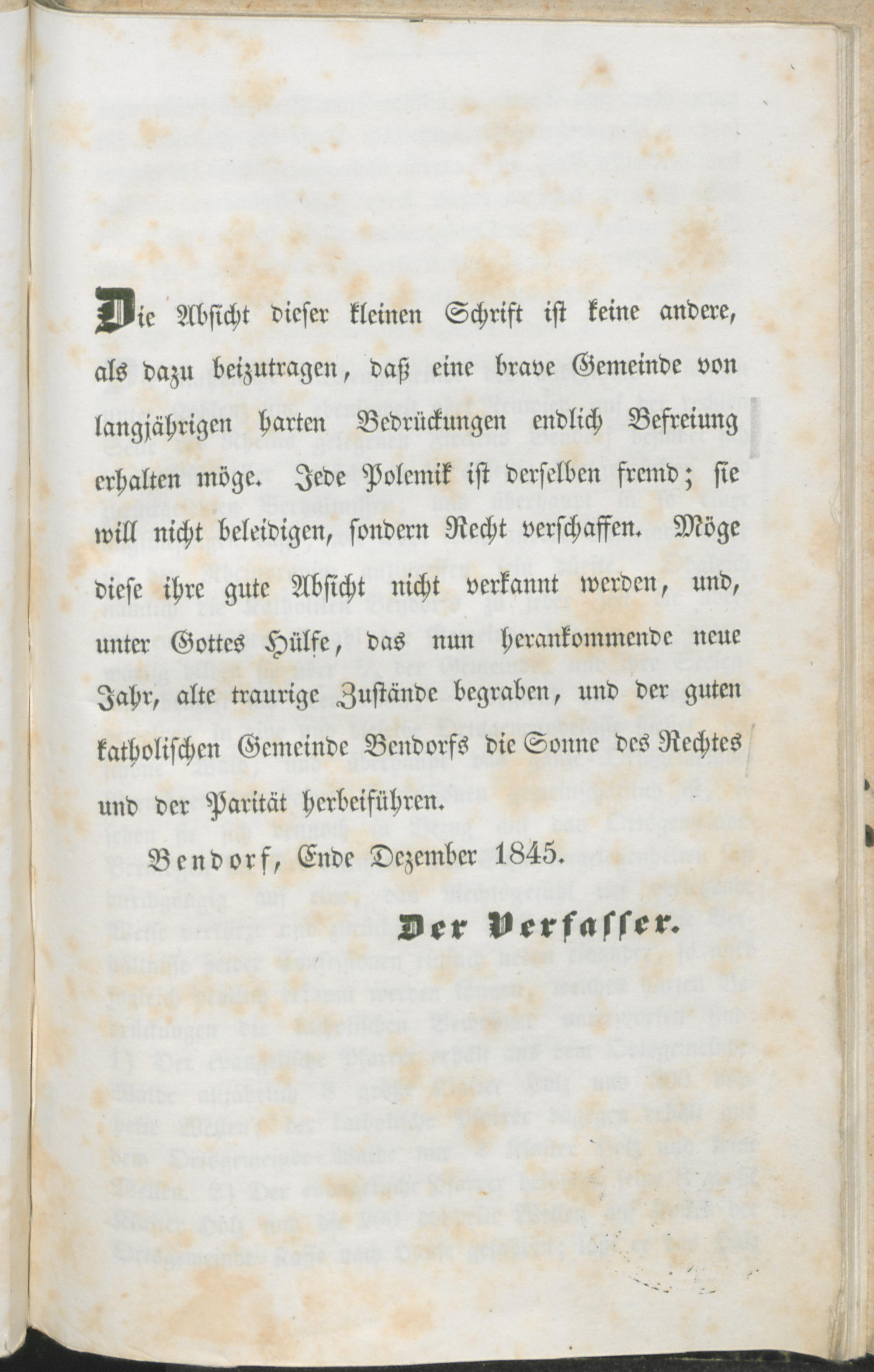 Die Absicht dieser kleinen Schrift ist keine andere, als dazu beizutragen, daß eine brave Gemeinde von langjährigen harten Bedrückungen endlich Befreiung erhalten möge. Jede Polemik ist derselben fremd; sie will nicht beleidigen, sondern Recht verschaffen. Möge diese ihre gute Absicht nicht verkannt werden, und, unter Gottes Hülfe, das nun herankommende neue Jahr, alte traurige Zustände begraben, und der guten katholischen Gemeinde Bendorfs die Sonne des Rechtes und der Parität herbeiführen.

Bendorf, Ende Dezember 1845.

Der Verfasser.